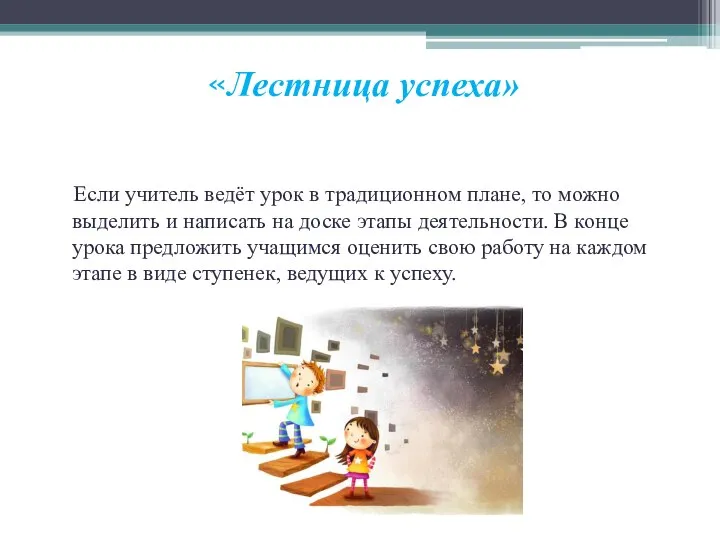 «Лестница успеха»

Если учитель ведёт урок в традиционном плане, то можно выделить и написать на доске этапы деятельности. В конце урока предложить учащимся оценить свою работу на каждом этапе в виде ступенек, ведущих к успеху.